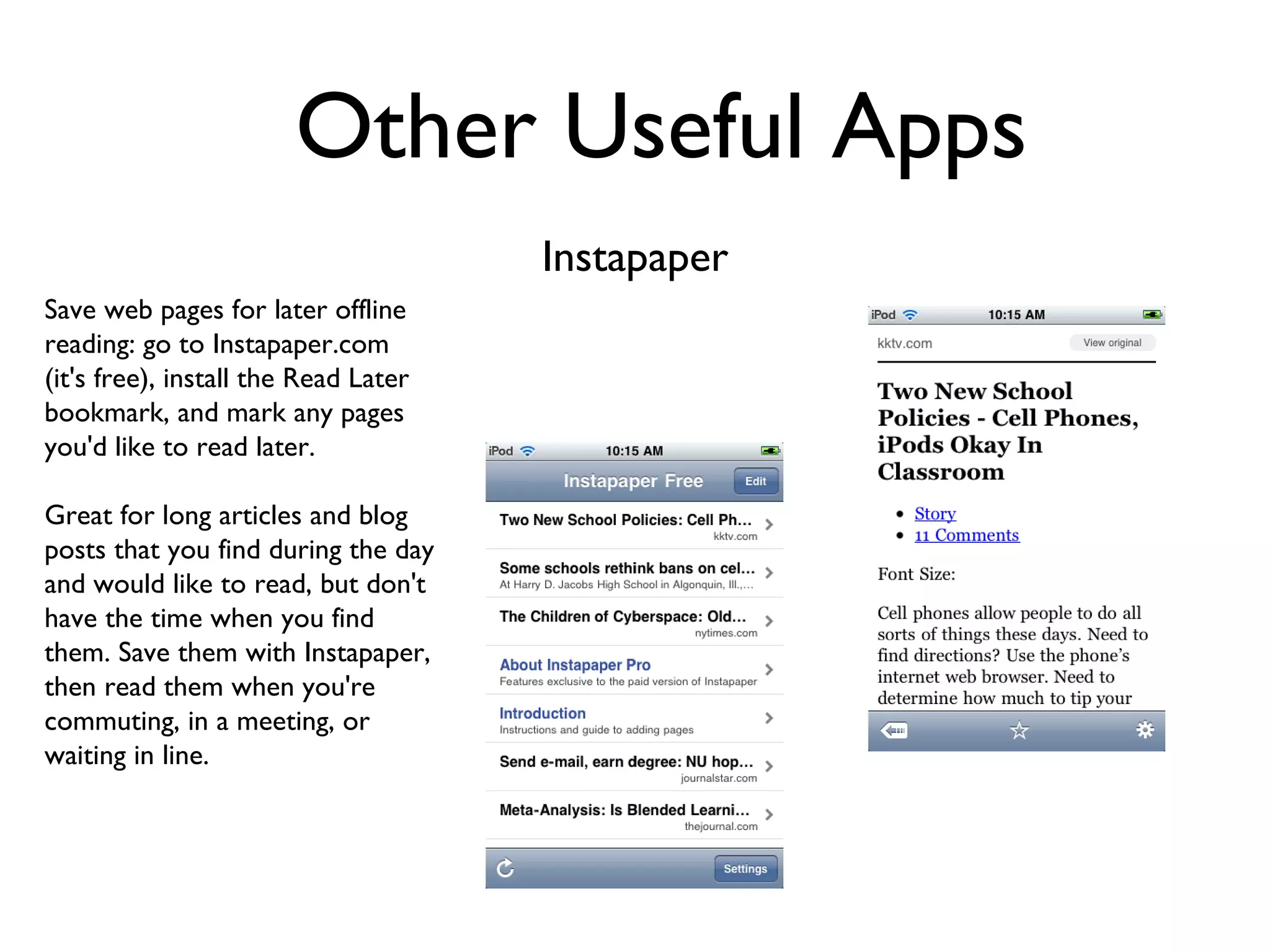 Other Useful Apps

Instapaper

Save web pages for later offline reading: go to Instapaper.com (it's free), install the Read Later bookmark, and mark any pages you'd like to read later.

Great for long articles and blog posts that you find during the day and would like to read, but don't have the time when you find them. Save them with Instapaper, then read them when you're commuting, in a meeting, or waiting in line.

iPod 10:15 AM

Instapaper Free Edit

Two New School Policies: Cell Ph...
kktv.com

Some schools rethink bans on cel...
At Harry D. Jacobs High School in Algonquin, Ill.,...

The Children of Cyberspace: Old...
nytimes.com

About Instapaper Pro
Features exclusive to the paid version of Instapaper

Introduction
Instructions and guide to adding pages

Send e-mail, earn degree: NU hop...
journalstar.com

Meta-Analysis: Is Blended Learni...
thejournal.com

Settings

iPod 10:15 AM

kktv.com View original

Two New School Policies - Cell Phones, iPods Okay In Classroom

• Story
• 11 Comments

Font Size:

Cell phones allow people to do all sorts of things these days. Need to find directions? Use the phone's internet web browser. Need to determine how much to tip your